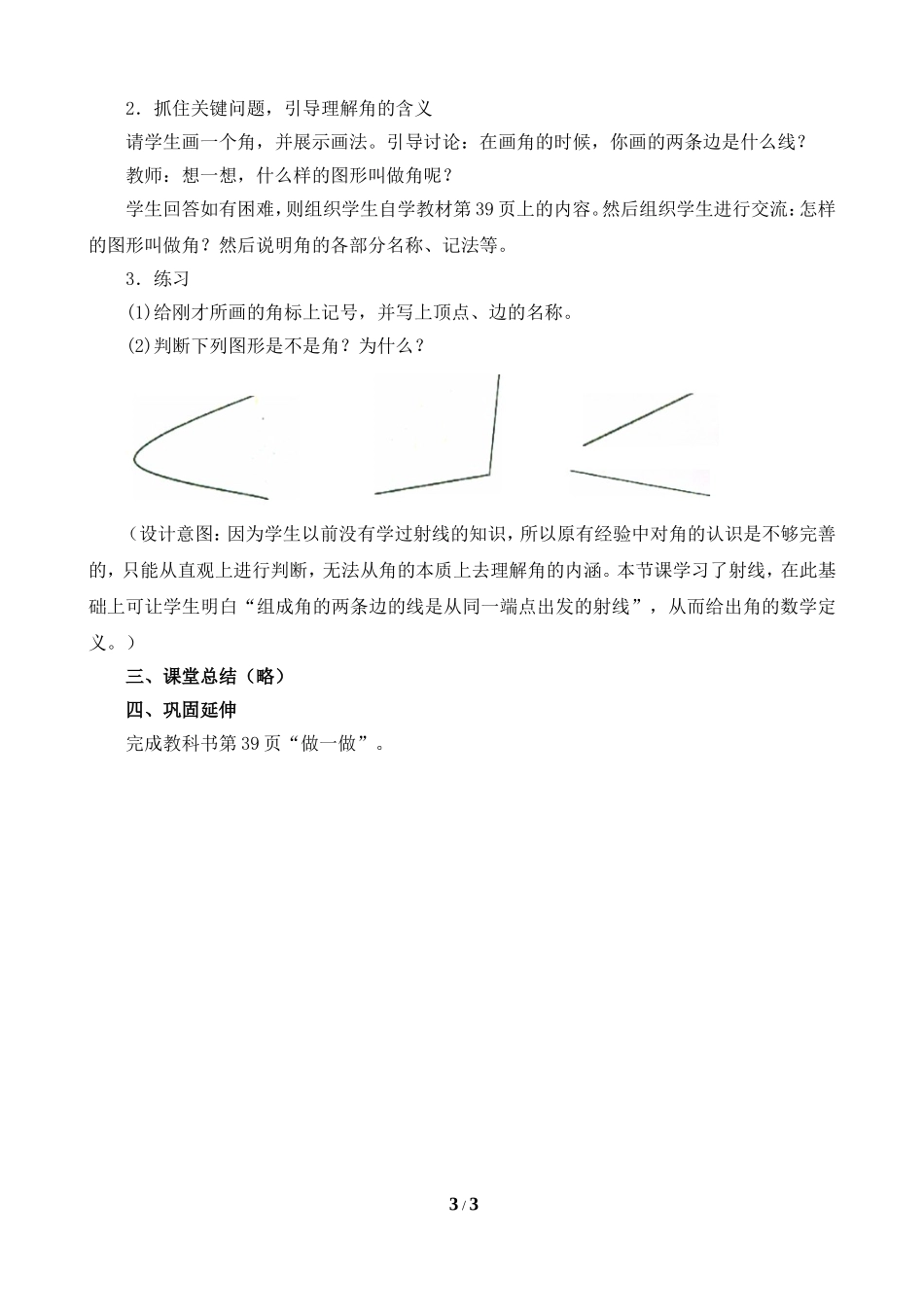 2．抓住关键问题，引导理解角的含义

请学生画一个角，并展示画法。引导讨论：在画角的时候，你画的两条边是什么线？

教师：想一想，什么样的图形叫做角呢？

学生回答如有困难，则组织学生自学教材第 39 页上的内容。然后组织学生进行交流：怎样的图形叫做角？然后说明角的各部分名称、记法等。

3．练习

(1)给刚才所画的角标上记号，并写上顶点、边的名称。

(2)判断下列图形是不是角？为什么？

（设计意图：因为学生以前没有学过射线的知识，所以原有经验中对角的认识是不够完善的，只能从直观上进行判断，无法从角的本质上去理解角的内涵。本节课学习了射线，在此基础上可让学生明白“组成角的两条边的线是从同一端点出发的射线”，从而给出角的数学定义。）

三、课堂总结（略）

四、巩固延伸

完成教科书第 39 页“做一做”。

3 / 3